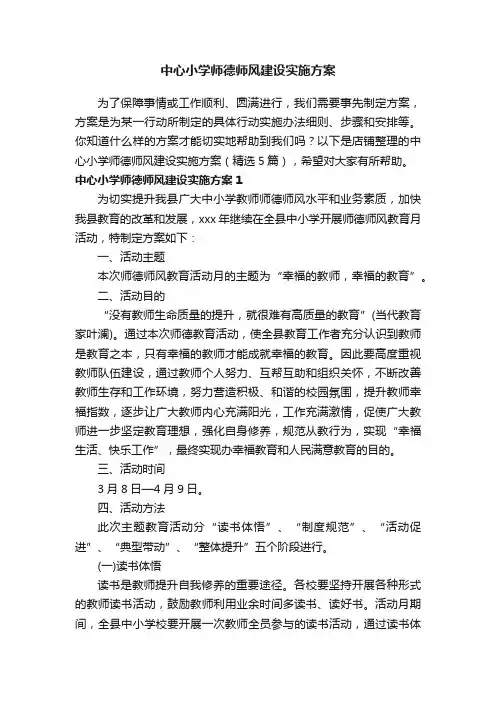 中心小学师德师风建设实施方案

为了保障事情或工作顺利、圆满进行，我们需要事先制定方案，方案是为某一行动所制定的具体行动实施办法细则、步骤和安排等。你知道什么样的方案才能切实地帮助到我们吗？以下是店铺整理的中心小学师德师风建设实施方案（精选5篇），希望对大家有所帮助。

中心小学师德师风建设实施方案1

为切实提升我县广大中小学教师师德师风水平和业务素质，加快我县教育的改革和发展，xxx年继续在全县中小学开展师德师风教育月活动，特制定方案如下：

一、活动主题

本次师德师风教育活动月的主题为“幸福的教师，幸福的教育”。

二、活动目的

“没有教师生命质量的提升，就很难有高质量的教育”（当代教育家叶澜）。通过本次师德教育活动，使全县教育工作者充分认识到教师是教育之本，只有幸福的教师才能成就幸福的教育。因此要高度重视教师队伍建设，通过教师个人努力、互帮互助和组织关怀，不断改善教师生存和工作环境，努力营造积极、和谐的校园氛围，提升教师幸福指数，逐步让广大教师内心充满阳光，工作充满激情，促使广大教师进一步坚定教育理想，强化自身修养，规范从教行为，实现“幸福生活、快乐工作”，最终实现办幸福教育和人民满意教育的目的。

三、活动时间

3月8日—4月9日。

四、活动方法

此次主题教育活动分“读书体悟”、“制度规范”、“活动促进”、“典型带动”、“整体提升”五个阶段进行。

(一)读书体悟

读书是教师提升自我修养的重要途径。各校要坚持开展各种形式的教师读书活动，鼓励教师利用业余时间多读书、读好书。活动月期间，全县中小学校要开展一次教师全员参与的读书活动，通过读书体